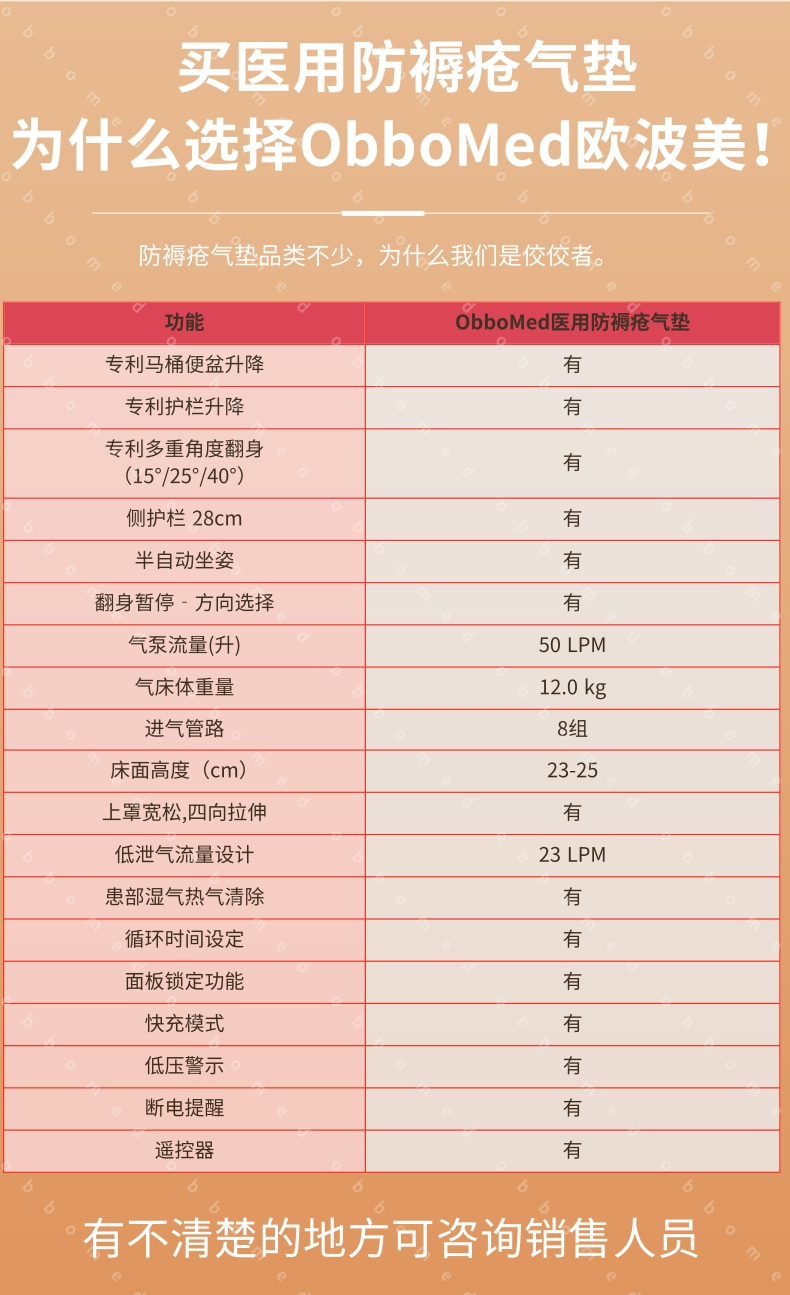 买医用防褥疮气垫
为什么选择ObboMed欧波美！

防褥疮气垫品类不少，为什么我们是佼佼者。

| 功能 | ObboMed医用防褥疮气垫 |
|---|---|
| 专利马桶便盆升降 | 有 |
| 专利护栏升降 | 有 |
| 专利多重角度翻身（15°/25°/40°） | 有 |
| 侧护栏 28cm | 有 |
| 半自动坐姿 | 有 |
| 翻身暂停 - 方向选择 | 有 |
| 气泵流量(升) | 50 LPM |
| 气床体重量 | 12.0 kg |
| 进气管路 | 8组 |
| 床面高度（cm） | 23-25 |
| 上罩宽松,四向拉伸 | 有 |
| 低泄气流量设计 | 23 LPM |
| 患部湿气热气清除 | 有 |
| 循环时间设定 | 有 |
| 面板锁定功能 | 有 |
| 快充模式 | 有 |
| 低压警示 | 有 |
| 断电提醒 | 有 |
| 遥控器 | 有 |

有不清楚的地方可咨询销售人员